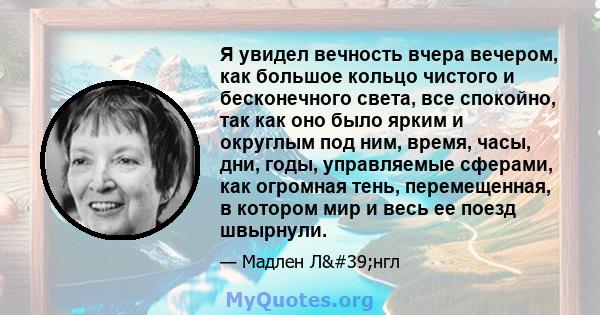 Я увидел вечность вчера вечером, как большое кольцо чистого и бесконечного света, все спокойно, так как оно было ярким и округлым под ним, время, часы, дни, годы, управляемые сферами, как огромная тень, перемещенная, в котором мир и весь ее поезд швырнули.

— Мадлен Л&#39;нгл

MyQuotes.org